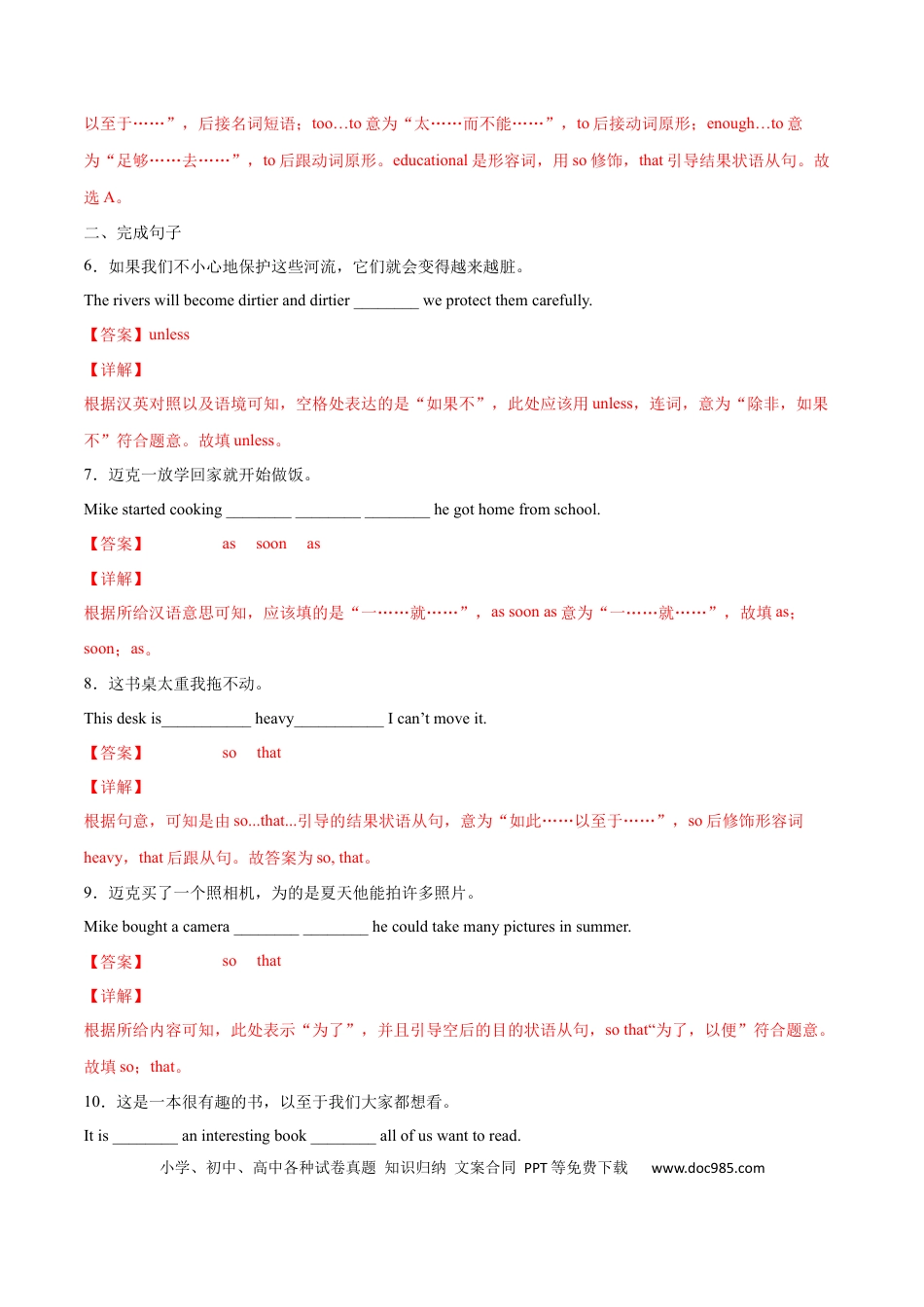 以至于……”，后接名词短语；too…to 意为“太……而不能……”，to 后接动词原形；enough…to 意为“足够……去……”，to 后跟动词原形。educational 是形容词，用 so 修饰，that 引导结果状语从句。故选 A。

二、完成句子

6．如果我们不小心地保护这些河流，它们就会变得越来越脏。

The rivers will become dirtier and dirtier ________ we protect them carefully.

【答案】unless

【详解】

根据汉英对照以及语境可知，空格处表达的是“如果不”，此处应该用 unless，连词，意为“除非，如果不”符合题意。故填 unless。

7．迈克一放学回家就开始做饭。

Mike started cooking ________ ________ ________ he got home from school.

【答案】 as soon as

【详解】

根据所给汉语意思可知，应该填的是“一……就……”，as soon as 意为“一……就……”，故填 as；soon；as。

8．这书桌太重我拖不动。

This desk is___________ heavy___________ I can’t move it.

【答案】 so that

【详解】

根据句意，可知是由 so...that...引导的结果状语从句，意为“如此……以至于……”，so 后修饰形容词 heavy，that 后跟从句。故答案为 so, that。

9．迈克买了一个照相机，为的是夏天他能拍许多照片。

Mike bought a camera ________ ________ he could take many pictures in summer.

【答案】 so that

【详解】

根据所给内容可知，此处表示“为了”，并且引导空后的目的状语从句，so that“为了，以便”符合题意。故填 so；that。

10．这是一本很有趣的书，以至于我们大家都想看。

It is ________ an interesting book ________ all of us want to read.

小学、初中、高中各种试卷真题 知识归纳 文案合同 PPT 等免费下载 www.doc985.com